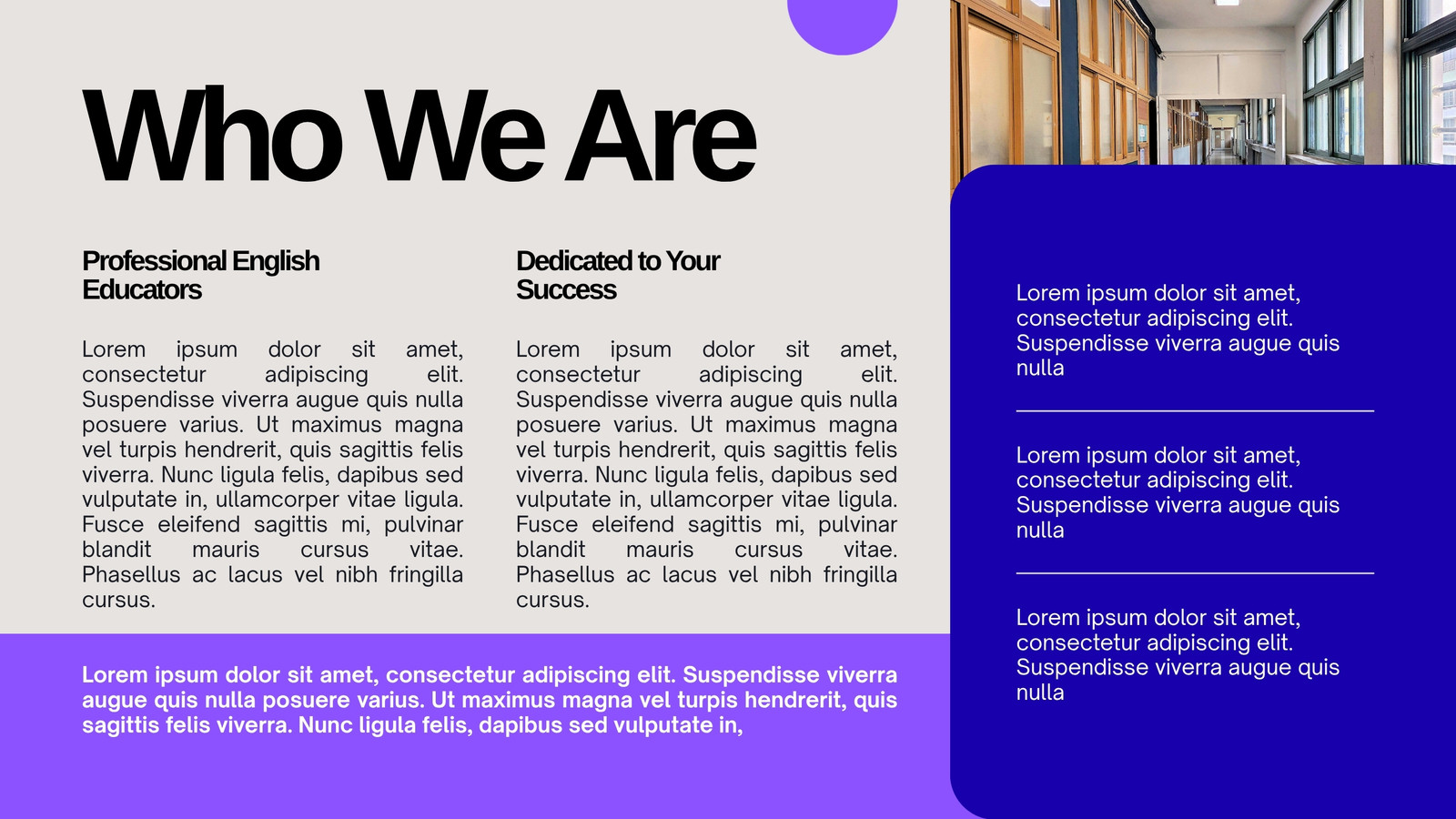 Who We Are

Professional English Educators

Lorem ipsum dolor sit amet, consectetur adipiscing elit. Suspendisse viverra augue quis nulla posuere varius. Ut maximus magna vel turpis hendrerit, quis sagittis felis viverra. Nunc ligula felis, dapibus sed vulputate in, ullamcorper vitae ligula. Fusce eleifend sagittis mi, pulvinar blandit mauris cursus vitae. Phasellus ac lacus vel nibh fringilla cursus.

Dedicated to Your Success

Lorem ipsum dolor sit amet, consectetur adipiscing elit. Suspendisse viverra augue quis nulla posuere varius. Ut maximus magna vel turpis hendrerit, quis sagittis felis viverra. Nunc ligula felis, dapibus sed vulputate in, ullamcorper vitae ligula. Fusce eleifend sagittis mi, pulvinar blandit mauris cursus vitae. Phasellus ac lacus vel nibh fringilla cursus.

Lorem ipsum dolor sit amet, consectetur adipiscing elit. Suspendisse viverra augue quis nulla posuere varius. Ut maximus magna vel turpis hendrerit, quis sagittis felis viverra. Nunc ligula felis, dapibus sed vulputate in,

Lorem ipsum dolor sit amet, consectetur adipiscing elit. Suspendisse viverra augue quis nulla

Lorem ipsum dolor sit amet, consectetur adipiscing elit. Suspendisse viverra augue quis nulla

Lorem ipsum dolor sit amet, consectetur adipiscing elit. Suspendisse viverra augue quis nulla